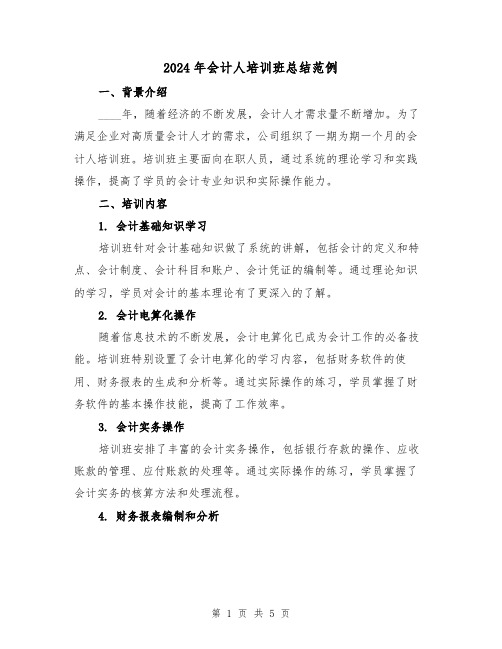 2024年会计人培训班总结范例

一、背景介绍

____年，随着经济的不断发展，会计人才需求量不断增加。为了满足企业对高质量会计人才的需求，公司组织了一期为期一个月的会计人培训班。培训班主要面向在职人员，通过系统的理论学习和实践操作，提高了学员的会计专业知识和实际操作能力。

二、培训内容

1. 会计基础知识学习

培训班针对会计基础知识做了系统的讲解，包括会计的定义和特点、会计制度、会计科目和账户、会计凭证的编制等。通过理论知识的学习，学员对会计的基本理论有了更深入的了解。

2. 会计电算化操作

随着信息技术的不断发展，会计电算化已成为会计工作的必备技能。培训班特别设置了会计电算化的学习内容，包括财务软件的使用、财务报表的生成和分析等。通过实际操作的练习，学员掌握了财务软件的基本操作技能，提高了工作效率。

3. 会计实务操作

培训班安排了丰富的会计实务操作，包括银行存款的操作、应收账款的管理、应付账款的处理等。通过实际操作的练习，学员掌握了会计实务的核算方法和处理流程。

4. 财务报表编制和分析

第 1 页 共 5 页